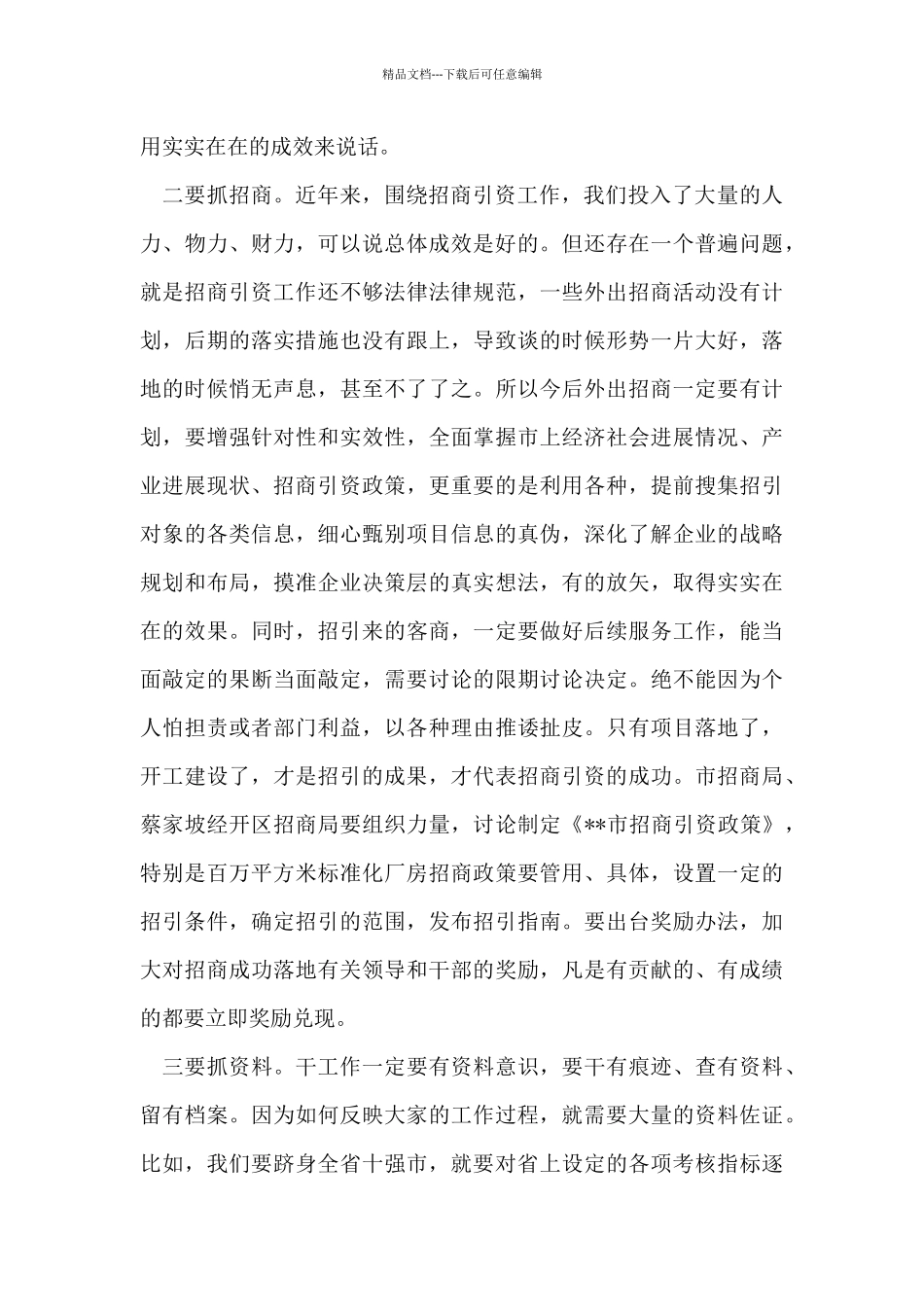 精品文档---下载后可任意编辑

用实实在在的成效来说话。

二要抓招商。近年来，围绕招商引资工作，我们投入了大量的人力、物力、财力，可以说总体成效是好的。但还存在一个普遍问题，就是招商引资工作还不够法律法律规范，一些外出招商活动没有计划，后期的落实措施也没有跟上，导致谈的时候形势一片大好，落地的时候悄无声息，甚至不了了之。所以今后外出招商一定要有计划，要增强针对性和实效性，全面掌握市上经济社会进展情况、产业进展现状、招商引资政策，更重要的是利用各种，提前搜集招引对象的各类信息，细心甄别项目信息的真伪，深化了解企业的战略规划和布局，摸准企业决策层的真实想法，有的放矢，取得实实在在的效果。同时，招引来的客商，一定要做好后续服务工作，能当面敲定的果断当面敲定，需要讨论的限期讨论决定。绝不能因为个人怕担责或者部门利益，以各种理由推诿扯皮。只有项目落地了，开工建设了，才是招引的成果，才代表招商引资的成功。市招商局、蔡家坡经开区招商局要组织力量，讨论制定《**市招商引资政策》，特别是百万平方米标准化厂房招商政策要管用、具体，设置一定的招引条件，确定招引的范围，发布招引指南。要出台奖励办法，加大对招商成功落地有关领导和干部的奖励，凡是有贡献的、有成绩的都要立即奖励兑现。

三要抓资料。干工作一定要有资料意识，要干有痕迹、查有资料、留有档案。因为如何反映大家的工作过程，就需要大量的资料佐证。比如，我们要跻身全省十强市，就要对省上设定的各项考核指标逐